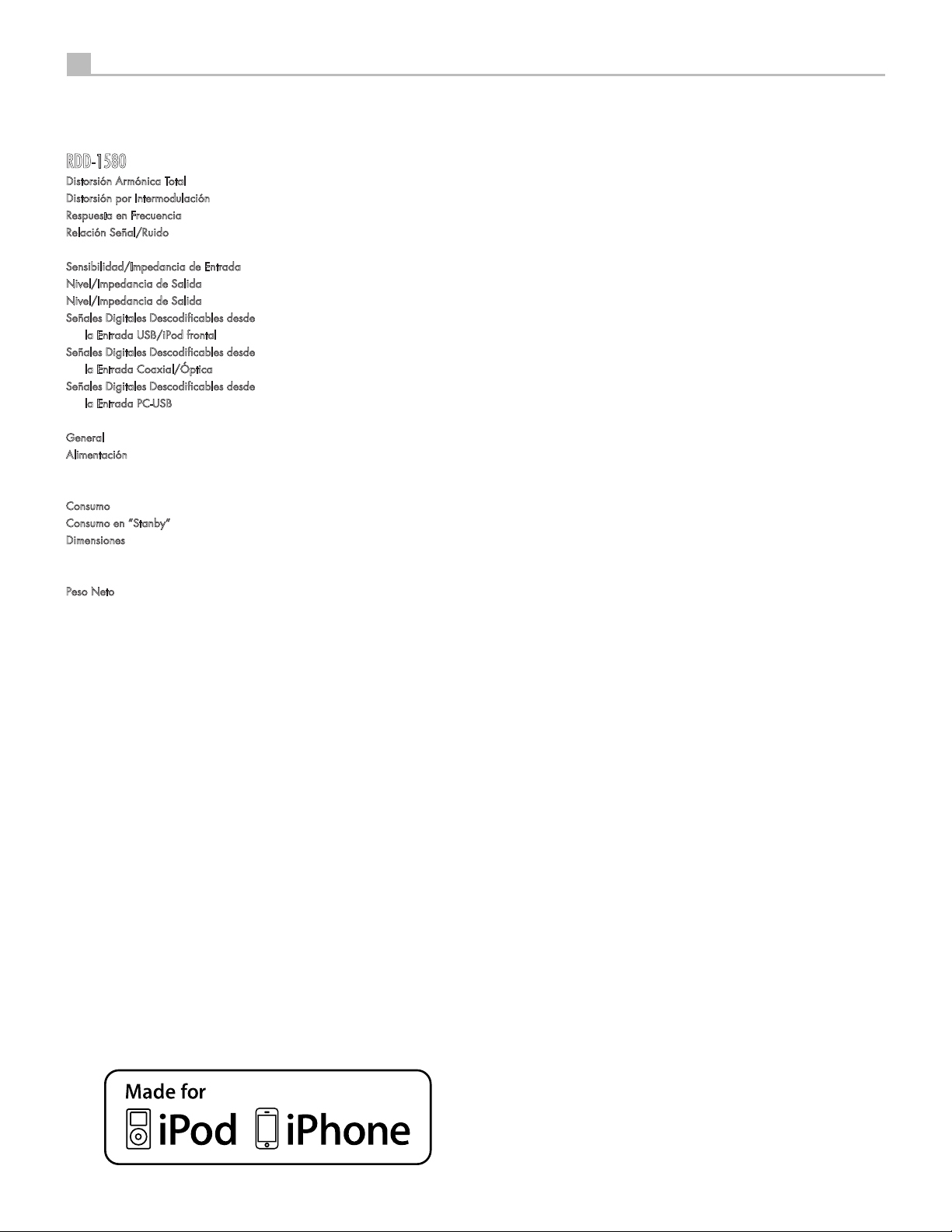 RDD-1580

Distorsión Armónica Total
Distorsión por Intermodulación
Respuesta en Frecuencia
Relación Señal/Ruido

Sensibilidad/Impedancia de Entrada
Nivel/Impedancia de Salida
Nivel/Impedancia de Salida
Señales Digitales Descodificables desde la Entrada USB/iPod frontal
Señales Digitales Descodificables desde la Entrada Coaxial/Óptica
Señales Digitales Descodificables desde la Entrada PC-USB

General
Alimentación

Consumo
Consumo en "Stanby"
Dimensiones

Peso Neto

Made for
iPod iPhone